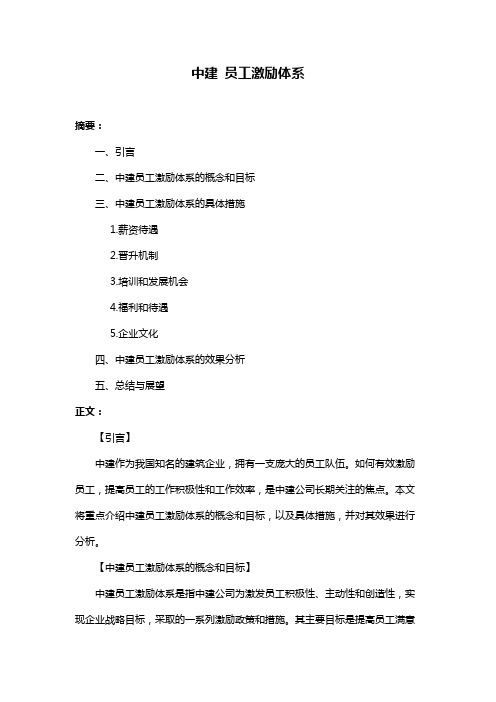 中建 员工激励体系

摘要：

一、引言

二、中建员工激励体系的概念和目标

三、中建员工激励体系的具体措施

1.薪资待遇

2.晋升机制

3.培训和发展机会

4.福利和待遇

5.企业文化

四、中建员工激励体系的效果分析

五、总结与展望

正文：

【引言】

中建作为我国知名的建筑企业，拥有一支庞大的员工队伍。如何有效激励员工，提高员工的工作积极性和工作效率，是中建公司长期关注的焦点。本文将重点介绍中建员工激励体系的概念和目标，以及具体措施，并对其效果进行分析。

【中建员工激励体系的概念和目标】

中建员工激励体系是指中建公司为激发员工积极性、主动性和创造性，实现企业战略目标，采取的一系列激励政策和措施。其主要目标是提高员工满意